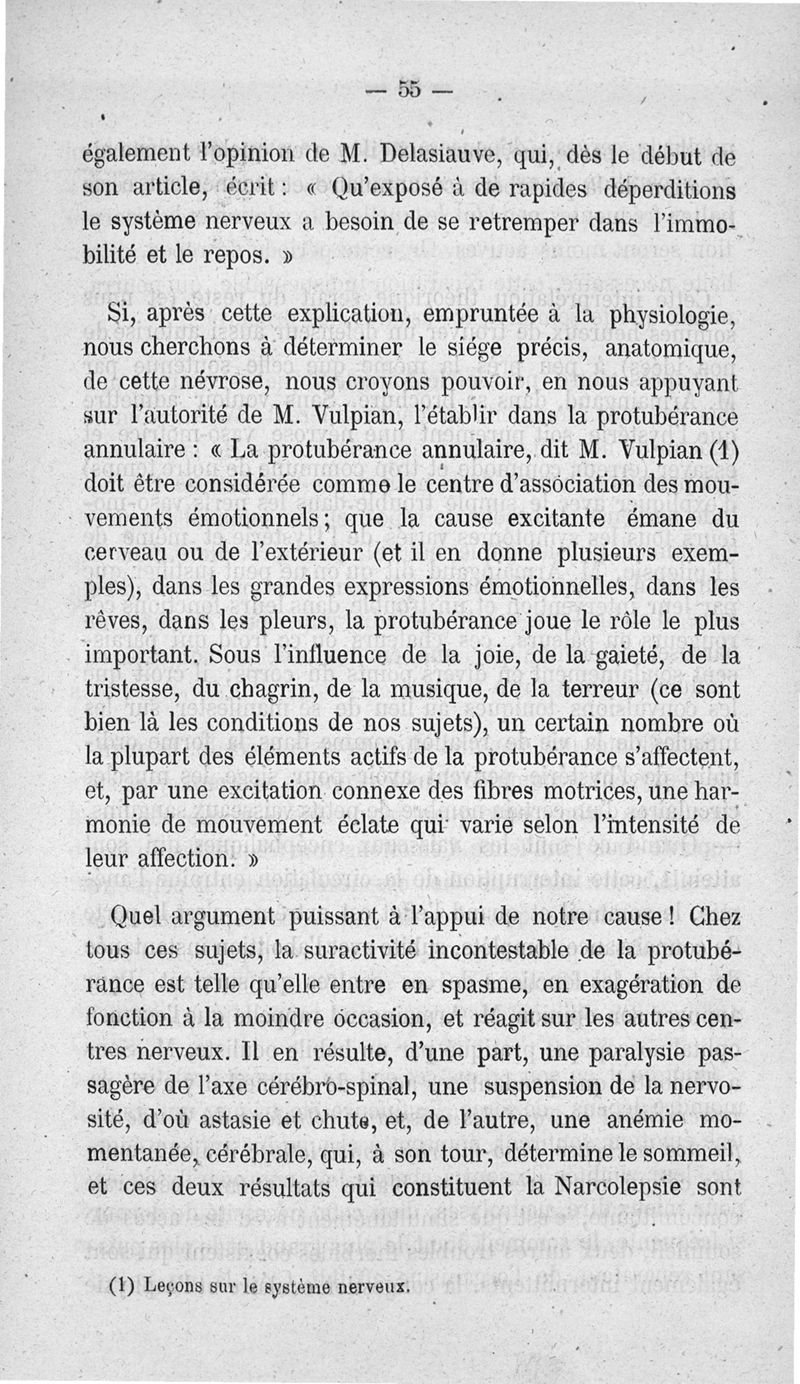 — 55 —

également l'opinion de M. Delasiauve, qui, dès le début de son article, écrit : « Qu'exposé à de rapides déperditions le système nerveux a besoin de se retremper dans l'immobilité et le repos. »

Si, après cette explication, empruntée à la physiologie, nous cherchons à déterminer le siége précis, anatomique, de cette névrose, nous croyons pouvoir, en nous appuyant sur l'autorité de M. Vulpian, l'établir dans la protubérance annulaire : « La protubérance annulaire, dit M. Vulpian (1) doit être considérée comme le centre d'association des mouvements émotionnels ; que la cause excitante émane du cerveau ou de l'extérieur (et il en donne plusieurs exemples), dans les grandes expressions émotionnelles, dans les rêves, dans les pleurs, la protubérance joue le rôle le plus important. Sous l'influence de la joie, de la gaieté, de la tristesse, du chagrin, de la musique, de la terreur (ce sont bien là les conditions de nos sujets), un certain nombre où la plupart des éléments actifs de la protubérance s'affectent, et, par une excitation connexe des fibres motrices, une harmonie de mouvement éclate qui varie selon l'intensité de leur affection. »

Quel argument puissant à l'appui de notre cause ! Chez tous ces sujets, la suractivité incontestable de la protubérance est telle qu'elle entre en spasme, en exagération de fonction à la moindre occasion, et réagit sur les autres centres nerveux. Il en résulte, d'une part, une paralysie passagère de l'axe cérébro-spinal, une suspension de la nervosité, d'où astasie et chute, et, de l'autre, une anémie momentanée, cérébrale, qui, à son tour, détermine le sommeil, et ces deux résultats qui constituent la Narcolepsie sont

(1) Leçons sur le système nerveux.